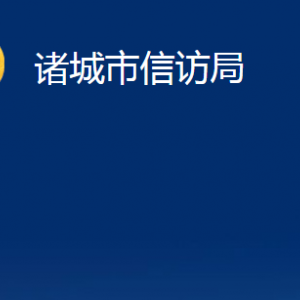 诸城市信访局